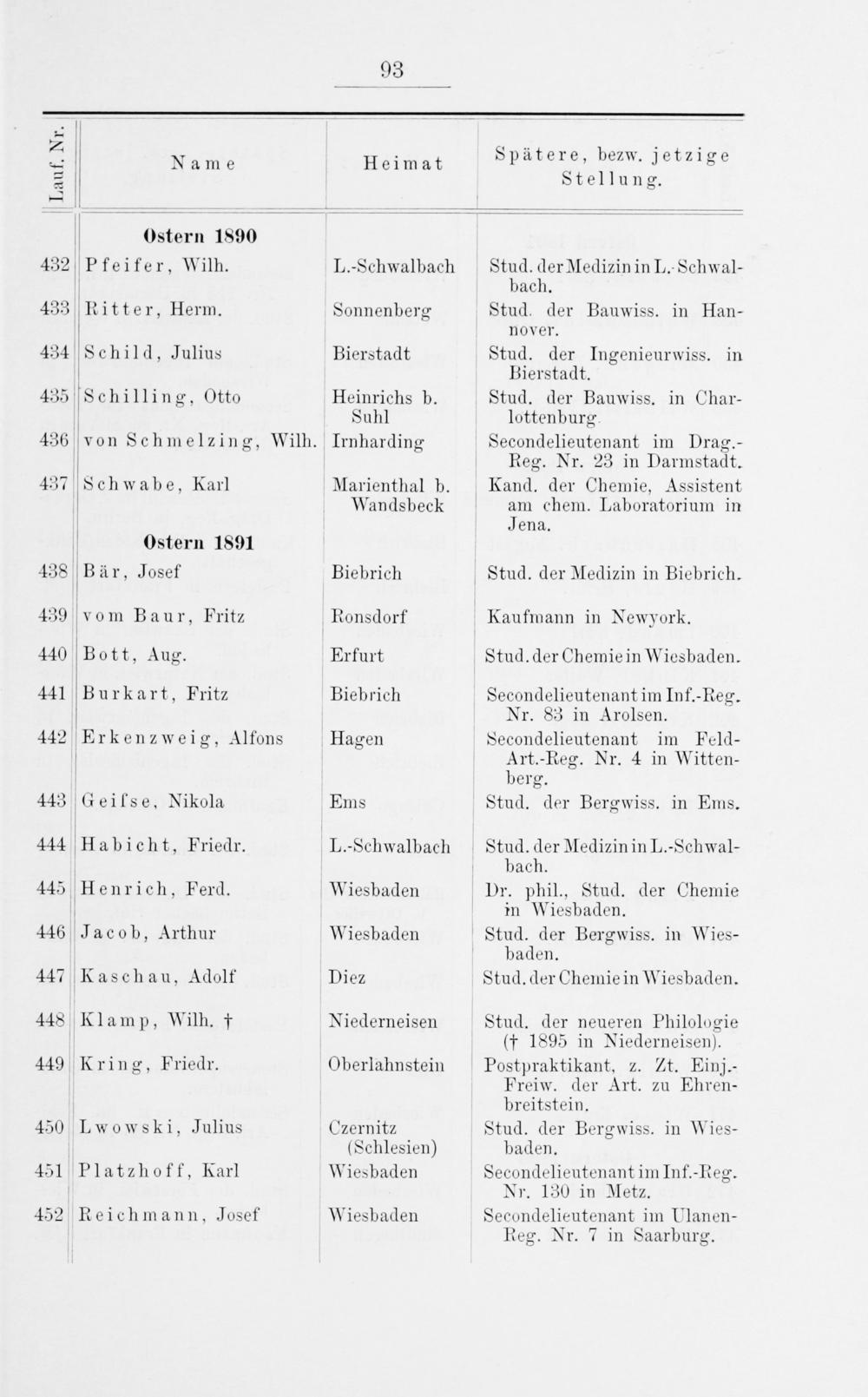 93

| Lauf. Nr. | Name | Heimat | Spätere, bezw. jetzige Stellung. |
|---|---|---|---|
| | **Ostern 1890** | | |
| 432 | Pfeifer, Wilh. | L.-Schwalbach | Stud. der Medizin in L.-Schwalbach. |
| 433 | Ritter, Herm. | Sonnenberg | Stud. der Bauwiss. in Hannover. |
| 434 | Schild, Julius | Bierstadt | Stud. der Ingenieurwiss. in Bierstadt. |
| 435 | Schilling, Otto | Heinrichs b. Suhl | Stud. der Bauwiss. in Charlottenburg. |
| 436 | von Schmelzing, Wilh. | Irnharding | Secondelieutenant im Drag.-Reg. Nr. 23 in Darmstadt. |
| 437 | Schwabe, Karl | Marienthal b. Wandsbeck | Kand. der Chemie, Assistent am chem. Laboratorium in Jena. |
| | **Ostern 1891** | | |
| 438 | Bär, Josef | Biebrich | Stud. der Medizin in Biebrich. |
| 439 | vom Baur, Fritz | Ronsdorf | Kaufmann in Newyork. |
| 440 | Bott, Aug. | Erfurt | Stud. der Chemie in Wiesbaden. |
| 441 | Burkart, Fritz | Biebrich | Secondelieutenant im Inf.-Reg. Nr. 83 in Arolsen. |
| 442 | Erkenzweig, Alfons | Hagen | Secondelieutenant im Feld-Art.-Reg. Nr. 4 in Wittenberg. |
| 443 | Geifse, Nikola | Ems | Stud. der Bergwiss. in Ems. |
| 444 | Habicht, Friedr. | L.-Schwalbach | Stud. der Medizin in L.-Schwalbach. |
| 445 | Henrich, Ferd. | Wiesbaden | Dr. phil., Stud. der Chemie in Wiesbaden. |
| 446 | Jacob, Arthur | Wiesbaden | Stud. der Bergwiss. in Wiesbaden. |
| 447 | Kaschau, Adolf | Diez | Stud. der Chemie in Wiesbaden. |
| 448 | Klamp, Wilh. † | Niederneisen | Stud. der neueren Philologie († 1895 in Niederneisen). |
| 449 | Kring, Friedr. | Oberlahnstein | Postpraktikant, z. Zt. Einj.-Freiw. der Art. zu Ehrenbreitstein. |
| 450 | Lwowski, Julius | Czernitz (Schlesien) | Stud. der Bergwiss. in Wiesbaden. |
| 451 | Platzhoff, Karl | Wiesbaden | Secondelieutenant im Inf.-Reg. Nr. 130 in Metz. |
| 452 | Reichmann, Josef | Wiesbaden | Secondelieutenant im Ulanen-Reg. Nr. 7 in Saarburg. |